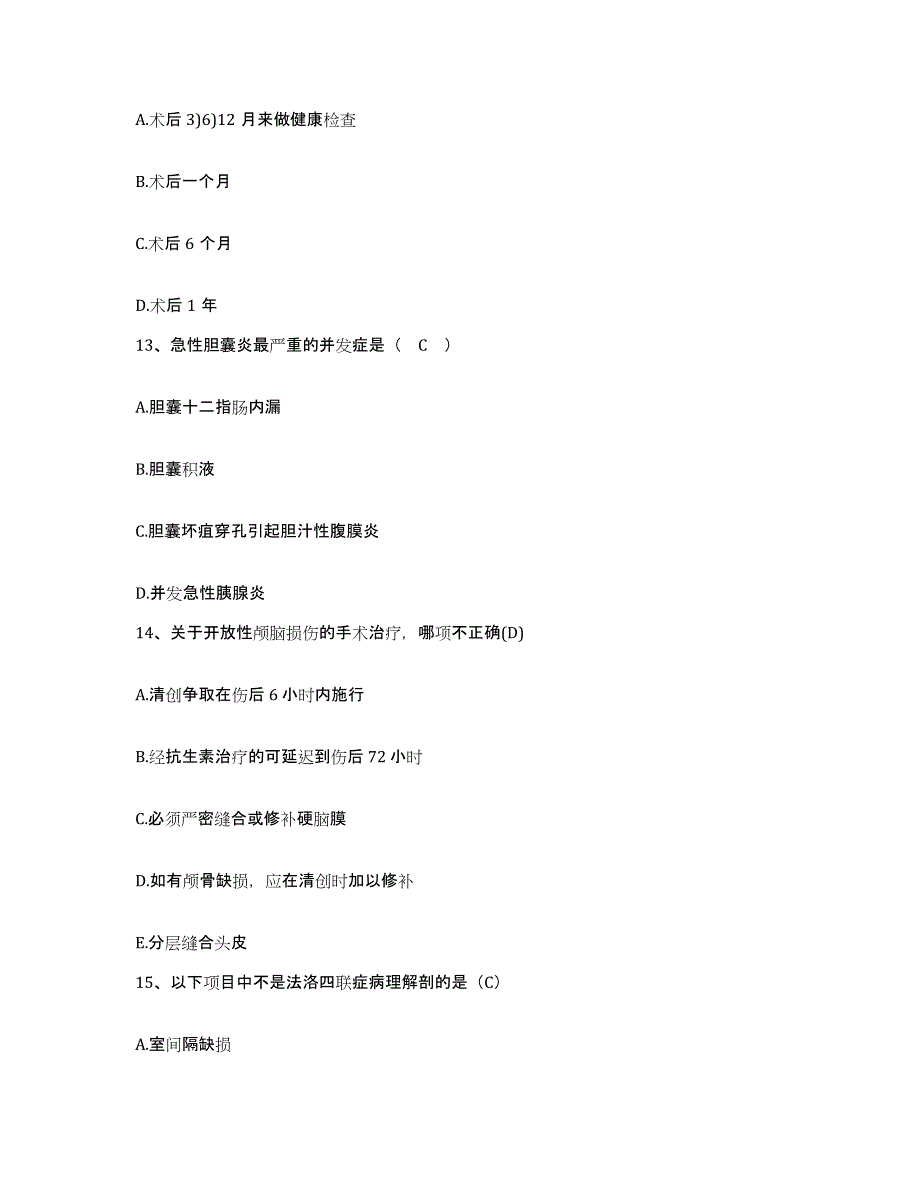 A.术后 3)6)12 月来做健康检查

B.术后一个月

C.术后 6 个月

D.术后 1 年

13、急性胆囊炎最严重的并发症是（ C ）

A.胆囊十二指肠内漏

B.胆囊积液

C.胆囊坏疽穿孔引起胆汁性腹膜炎

D.并发急性胰腺炎

14、关于开放性颅脑损伤的手术治疗，哪项不正确(D)

A.清创争取在伤后 6 小时内施行

B.经抗生素治疗的可延迟到伤后 72 小时

C.必须严密缝合或修补硬脑膜

D.如有颅骨缺损，应在清创时加以修补

E.分层缝合头皮

15、以下项目中不是法洛四联症病理解剖的是（C）

A.室间隔缺损